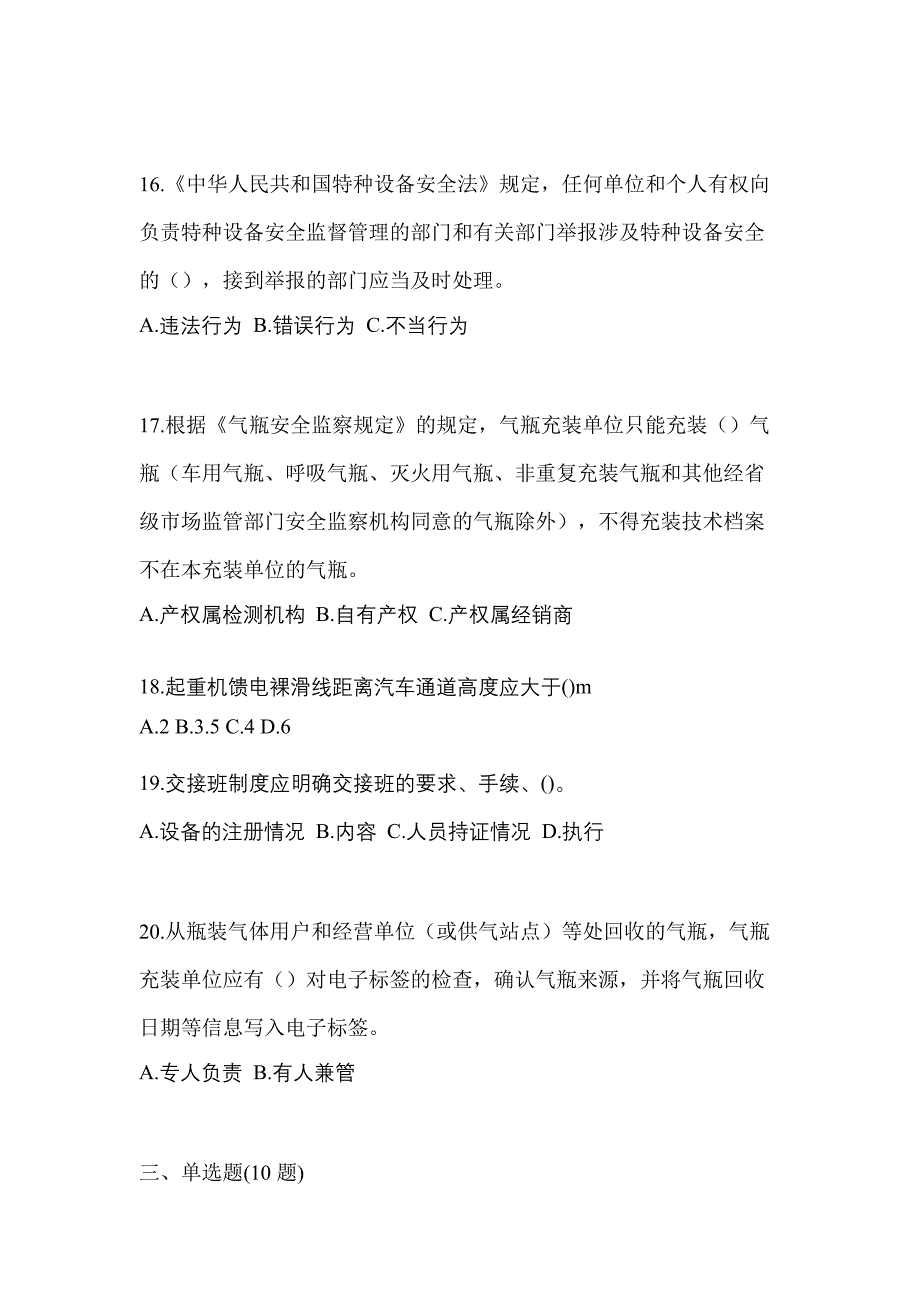 16.《中华人民共和国特种设备安全法》规定，任何单位和个人有权向负责特种设备安全监督管理的部门和有关部门举报涉及特种设备安全的（），接到举报的部门应当及时处理。
A.违法行为 B.错误行为 C.不当行为

17.根据《气瓶安全监察规定》的规定，气瓶充装单位只能充装（）气瓶（车用气瓶、呼吸气瓶、灭火用气瓶、非重复充装气瓶和其他经省级市场监管部门安全监察机构同意的气瓶除外），不得充装技术档案不在本充装单位的气瓶。
A.产权属检测机构 B.自有产权 C.产权属经销商

18.起重机馈电裸滑线距离汽车通道高度应大于()m
A.2 B.3.5 C.4 D.6

19.交接班制度应明确交接班的要求、手续、()。
A.设备的注册情况 B.内容 C.人员持证情况 D.执行

20.从瓶装气体用户和经营单位（或供气站点）等处回收的气瓶，气瓶充装单位应有（）对电子标签的检查，确认气瓶来源，并将气瓶回收日期等信息写入电子标签。
A.专人负责 B.有人兼管

三、单选题(10 题)